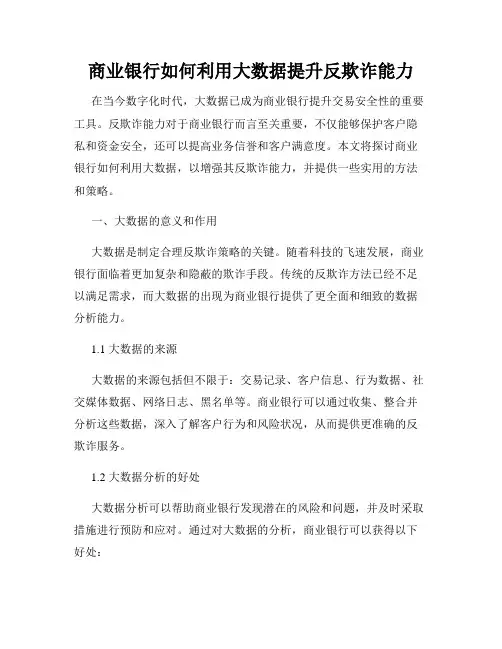 商业银行如何利用大数据提升反欺诈能力

在当今数字化时代，大数据已成为商业银行提升交易安全性的重要工具。反欺诈能力对于商业银行而言至关重要，不仅能够保护客户隐私和资金安全，还可以提高业务信誉和客户满意度。本文将探讨商业银行如何利用大数据，以增强其反欺诈能力，并提供一些实用的方法和策略。

一、大数据的意义和作用

大数据是制定合理反欺诈策略的关键。随着科技的飞速发展，商业银行面临着更加复杂和隐蔽的欺诈手段。传统的反欺诈方法已经不足以满足需求，而大数据的出现为商业银行提供了更全面和细致的数据分析能力。

1.1 大数据的来源

大数据的来源包括但不限于：交易记录、客户信息、行为数据、社交媒体数据、网络日志、黑名单等。商业银行可以通过收集、整合并分析这些数据，深入了解客户行为和风险状况，从而提供更准确的反欺诈服务。

1.2 大数据分析的好处

大数据分析可以帮助商业银行发现潜在的风险和问题，并及时采取措施进行预防和应对。通过对大数据的分析，商业银行可以获得以下好处：